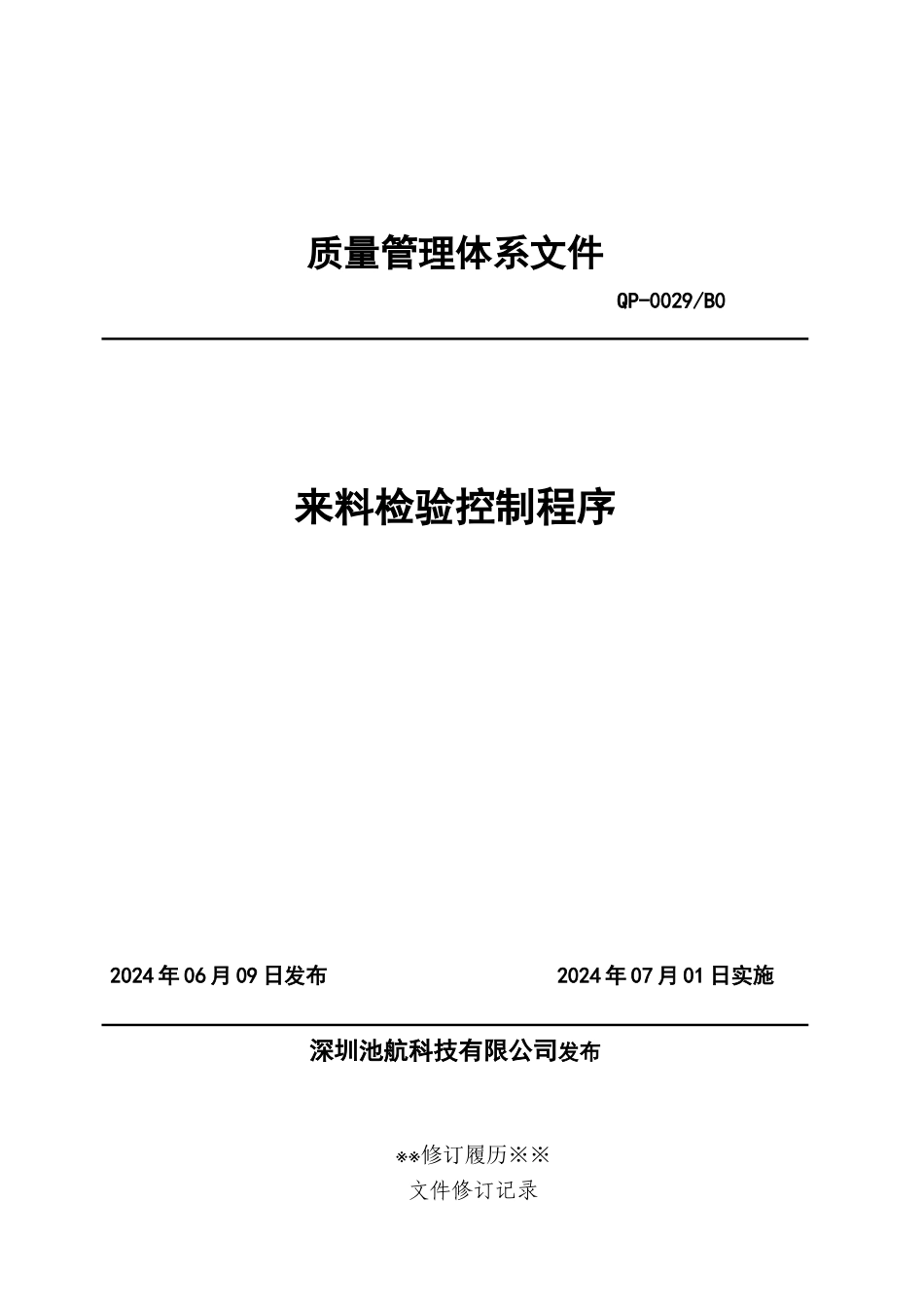 质量管理体系文件

QP-0029/B0

来料检验控制程序

2024年06月09日发布

2024年07月01日实施

深圳池航科技有限公司发布

※※修订履历※※

文件修订记录